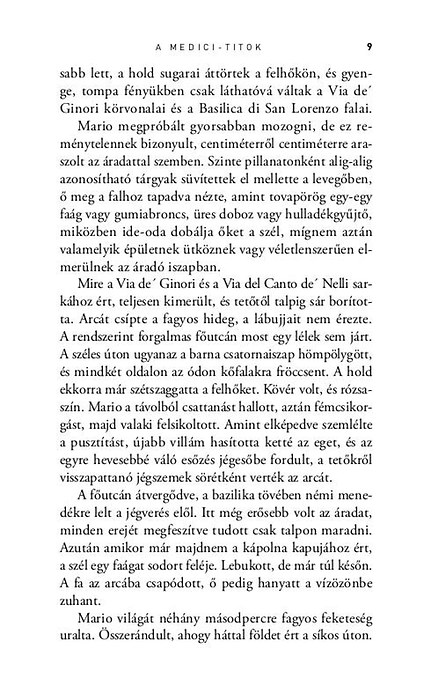 A MEDICI-TITOK 9

sabb lett, a hold sugarai áttörtek a felhőkön, és gyenge, tompa fényükben csak láthatóvá váltak a Via de´ Ginori körvonalai és a Basilica di San Lorenzo falai.

Mario megpróbált gyorsabban mozogni, de ez reménytelennek bizonyult, centiméterről centiméterre araszolt az áradattal szemben. Szinte pillanatonként alig-alig azonosítható tárgyak süvítettek el mellette a levegőben, ő meg a falhoz tapadva nézte, amint tovapörög egy-egy faág vagy gumiabroncs, üres doboz vagy hulladékgyűjtő, miközben ide-oda dobálja őket a szél, mígnem aztán valamelyik épületnek ütköznek vagy véletlenszerűen elmerülnek az áradó iszapban.

Mire a Via de´ Ginori és a Via del Canto de´ Nelli sarkához ért, teljesen kimerült, és tetőtől talpig sár borította. Arcát csípte a fagyos hideg, a lábujjait nem érezte. A rendszerint forgalmas főutcán most egy lélek sem járt. A széles úton ugyanaz a barna csatornaiszap hömpölygött, és mindkét oldalon az ódon kőfalakra fröccsent. A hold ekkorra már szétszaggatta a felhőket. Kövér volt, és rózsaszín. Mario a távolból csattanást hallott, aztán fémcsikorgást, majd valaki felsikoltott. Amint elképedve szemlélte a pusztítást, újabb villám hasította ketté az eget, és az egyre hevesebbé váló esőzés jégesőbe fordult, a tetőkről visszapattanó jégszemek sörétként verték az arcát.

A főutcán átvergődve, a bazilika tövében némi menedékre lelt a jégverés elől. Itt még erősebb volt az áradat, minden erejét megfeszítve tudott csak talpon maradni. Azután amikor már majdnem a kápolna kapujához ért, a szél egy faágat sodort feléje. Lebukott, de már túl későn. A fa az arcába csapódott, ő pedig hanyatt a vízözönbe zuhant.

Mario világát néhány másodpercre fagyos feketeség uralta. Összerándult, ahogy háttal földet ért a síkos úton.